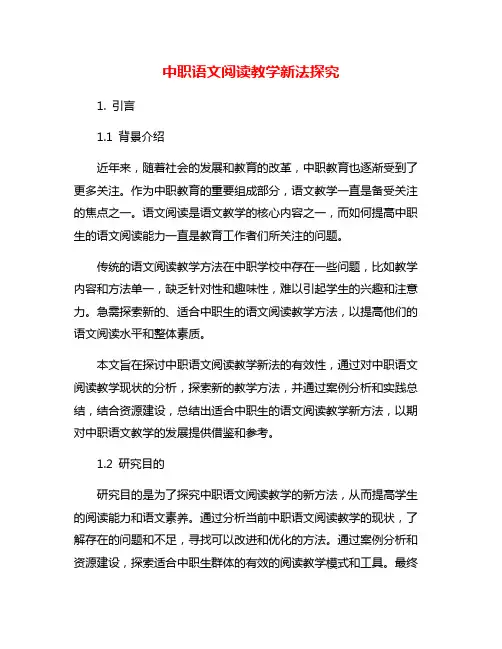 中职语文阅读教学新法探究

1. 引言

1.1 背景介绍

近年来，随着社会的发展和教育的改革，中职教育也逐渐受到了更多关注。作为中职教育的重要组成部分，语文教学一直是备受关注的焦点之一。语文阅读是语文教学的核心内容之一，而如何提高中职生的语文阅读能力一直是教育工作者们所关注的问题。

传统的语文阅读教学方法在中职学校中存在一些问题，比如教学内容和方法单一，缺乏针对性和趣味性，难以引起学生的兴趣和注意力。急需探索新的、适合中职生的语文阅读教学方法，以提高他们的语文阅读水平和整体素质。

本文旨在探讨中职语文阅读教学新法的有效性，通过对中职语文阅读教学现状的分析，探索新的教学方法，并通过案例分析和实践总结，结合资源建设，总结出适合中职生的语文阅读教学新方法，以期对中职语文教学的发展提供借鉴和参考。

1.2 研究目的

研究目的是为了探究中职语文阅读教学的新方法，从而提高学生的阅读能力和语文素养。通过分析当前中职语文阅读教学的现状，了解存在的问题和不足，寻找可以改进和优化的方法。通过案例分析和资源建设，探索适合中职生群体的有效的阅读教学模式和工具。最终